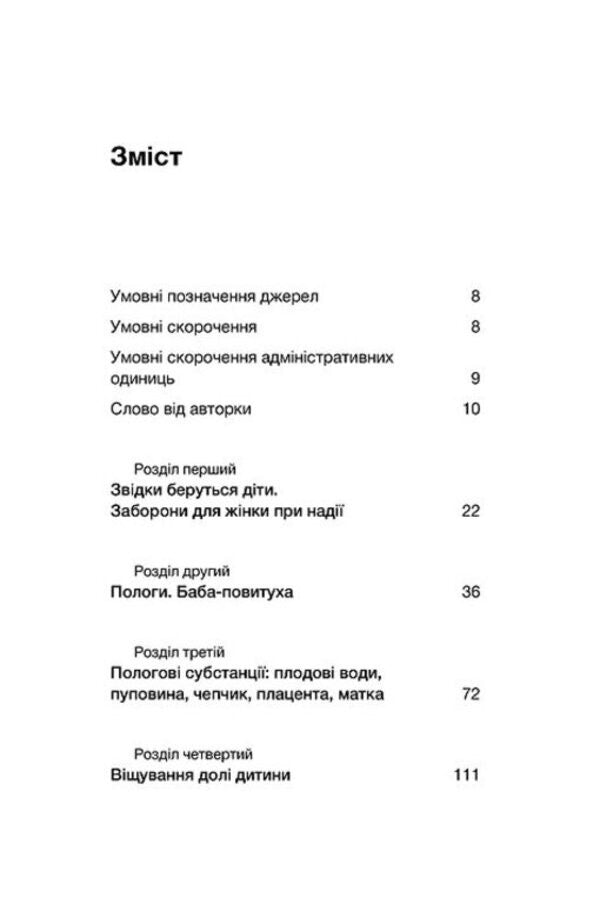 Зміст

Умовні позначення джерел 8

Умовні скорочення 8

Умовні скорочення адміністративних одиниць 9

Слово від авторки 10

Розділ перший
Звідки беруться діти. Заборони для жінки при надії 22

Розділ другий
Пологи. Баба-повитуха 36

Розділ третій
Пологові субстанції: плодові води, пуповина, чепчик, плацента, матка 72

Розділ четвертий
Віщування долі дитини 111